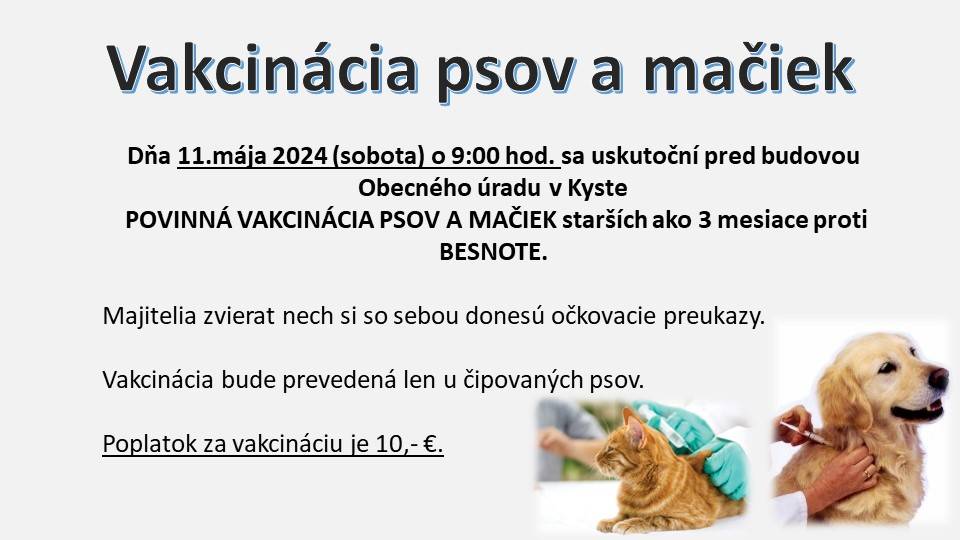 Vakcinácia psov a mačiek

Dňa 11.mája 2024 (sobota) o 9:00 hod. sa uskutoční pred budovou Obecného úradu v Kyste POVINNÁ VAKCINÁCIA PSOV A MAČIEK starších ako 3 mesiace proti BESNOTE.

Majitelia zvierat nech si so sebou donesú očkovacie preukazy.

Vakcinácia bude prevedená len u čipovaných psov.

Poplatok za vakcináciu je 10,- €.